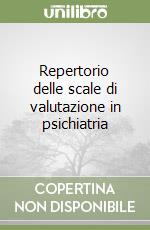 unilibro

Repertorio delle scale di valutazione in psichiatria

COPERTINA NON DISPONIBILE